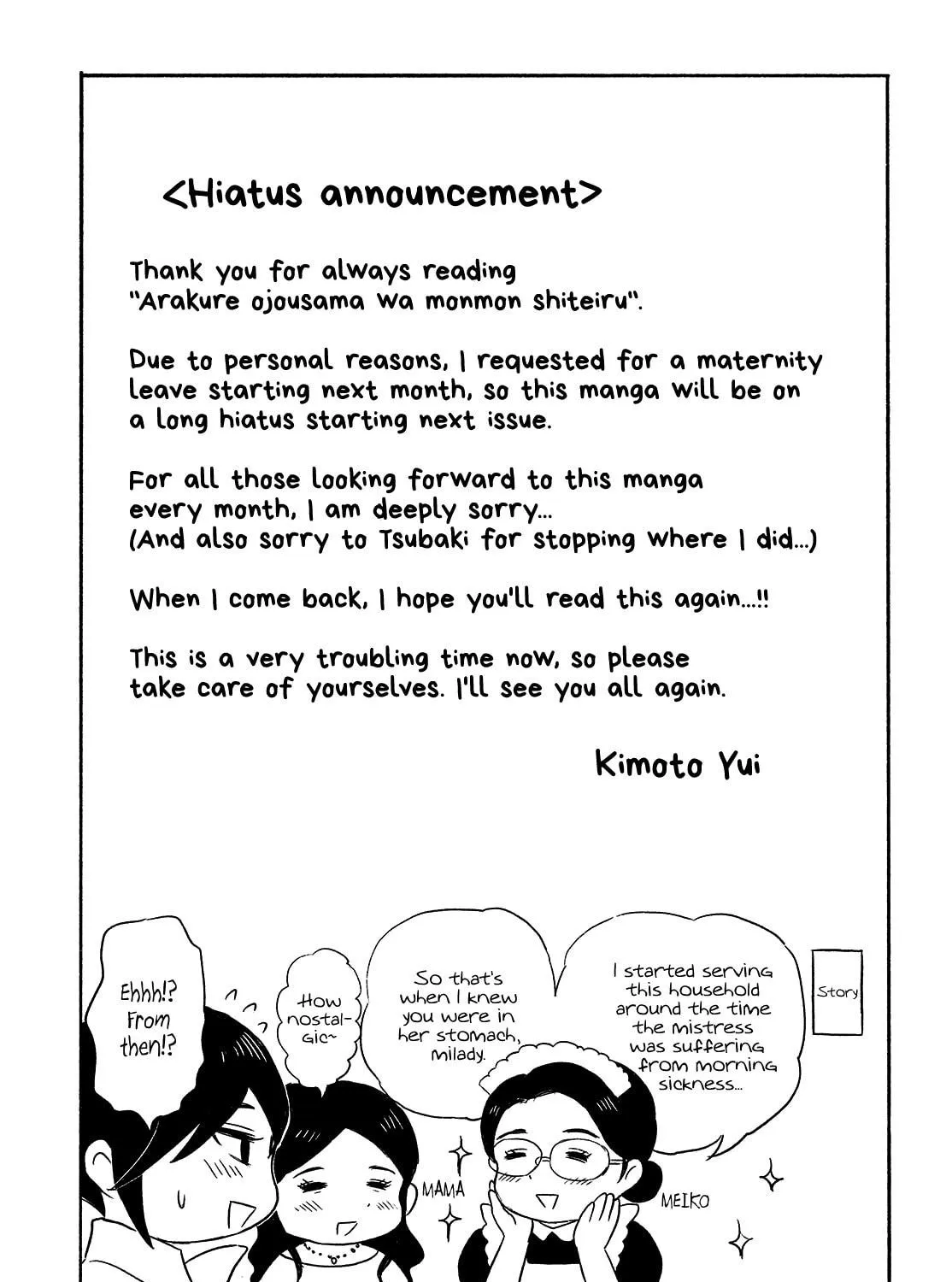 <Hiatus announcement>

Thank you for always reading "Arakure ojousama wa monmon shiteiru".

Due to personal reasons, I requested for a maternity leave starting next month, so this manga will be on a long hiatus starting next issue.

For all those looking forward to this manga every month, I am deeply sorry... (And also sorry to Tsubaki for stopping where I did...)

When I come back, I hope you'll read this again...!!

This is a very troubling time now, so please take care of yourselves. I'll see you all again.

Kimoto Yui

Story

I started serving this household around the time the mistress was suffering from morning sickness...

So that's when I knew you were in her stomach, milady.

How nostalgic~

Ehhh!? From then!?

MAMA

MEIKO